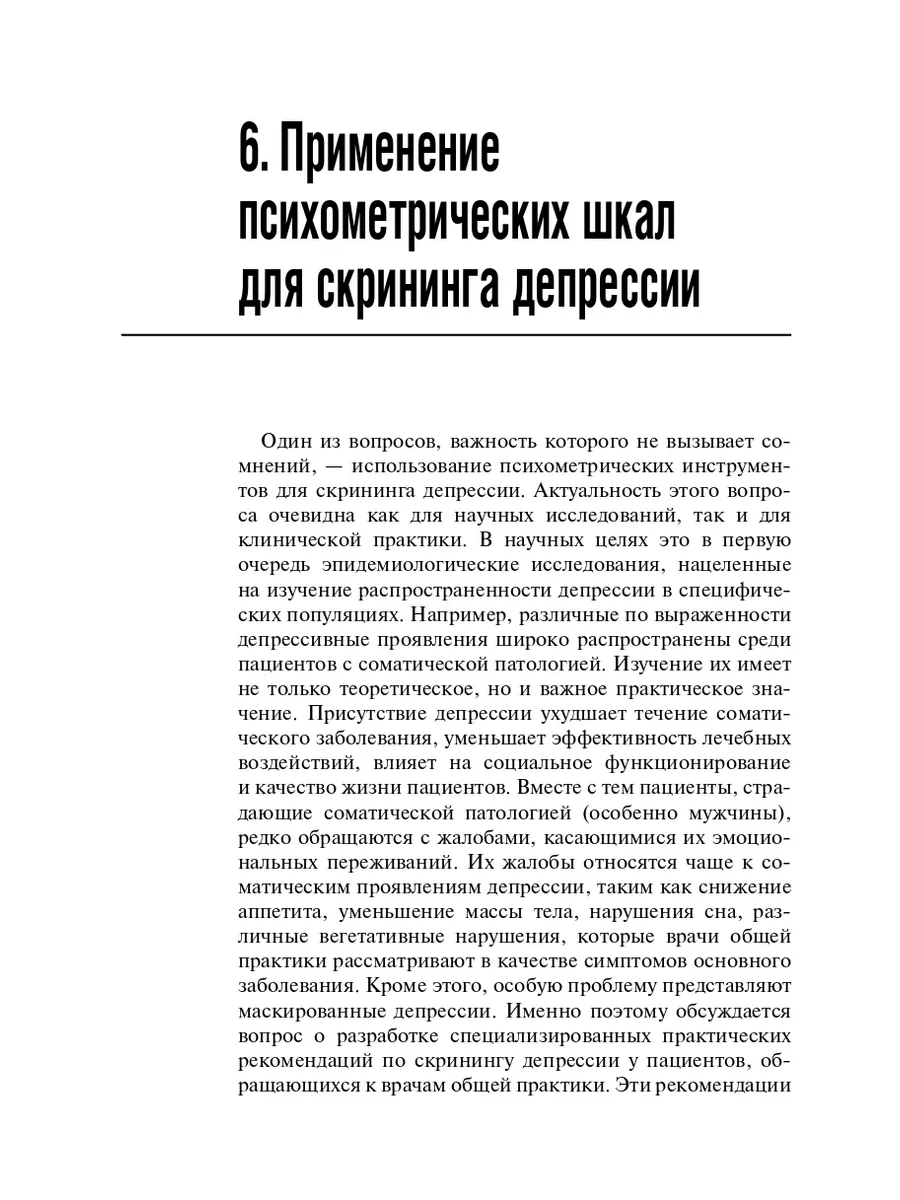 6. Применение психометрических шкал для скрининга депрессии

Один из вопросов, важность которого не вызывает сомнений, — использование психометрических инструментов для скрининга депрессии. Актуальность этого вопроса очевидна как для научных исследований, так и для клинической практики. В научных целях это в первую очередь эпидемиологические исследования, нацеленные на изучение распространенности депрессии в специфических популяциях. Например, различные по выраженности депрессивные проявления широко распространены среди пациентов с соматической патологией. Изучение их имеет не только теоретическое, но и важное практическое значение. Присутствие депрессии ухудшает течение соматического заболевания, уменьшает эффективность лечебных воздействий, влияет на социальное функционирование и качество жизни пациентов. Вместе с тем пациенты, страдающие соматической патологией (особенно мужчины), редко обращаются с жалобами, касающимися их эмоциональных переживаний. Их жалобы относятся чаще к соматическим проявлениям депрессии, таким как снижение аппетита, уменьшение массы тела, нарушения сна, различные вегетативные нарушения, которые врачи общей практики рассматривают в качестве симптомов основного заболевания. Кроме этого, особую проблему представляют маскированные депрессии. Именно поэтому обсуждается вопрос о разработке специализированных практических рекомендаций по скринингу депрессии у пациентов, обращающихся к врачам общей практики. Эти рекомендации